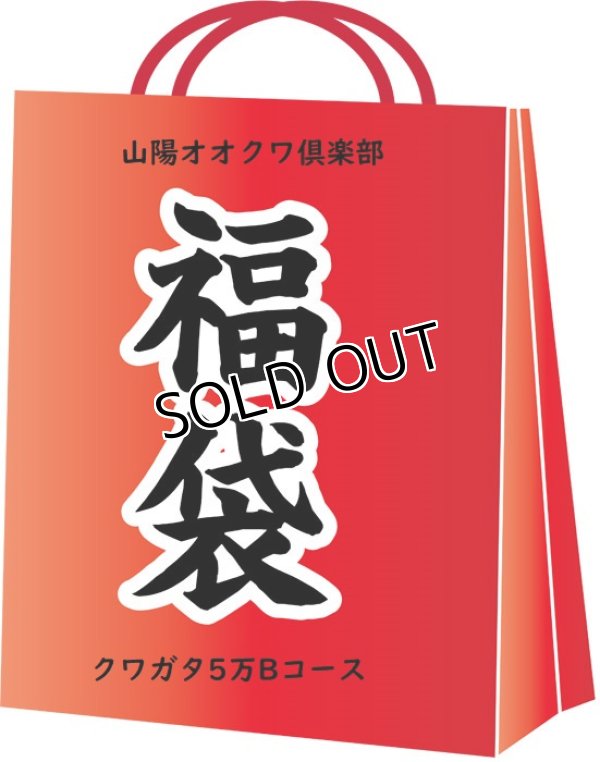 山陽オオクワ倶楽部

福袋

SOLD OUT

クワガタ5万Bコース